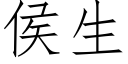 侯生